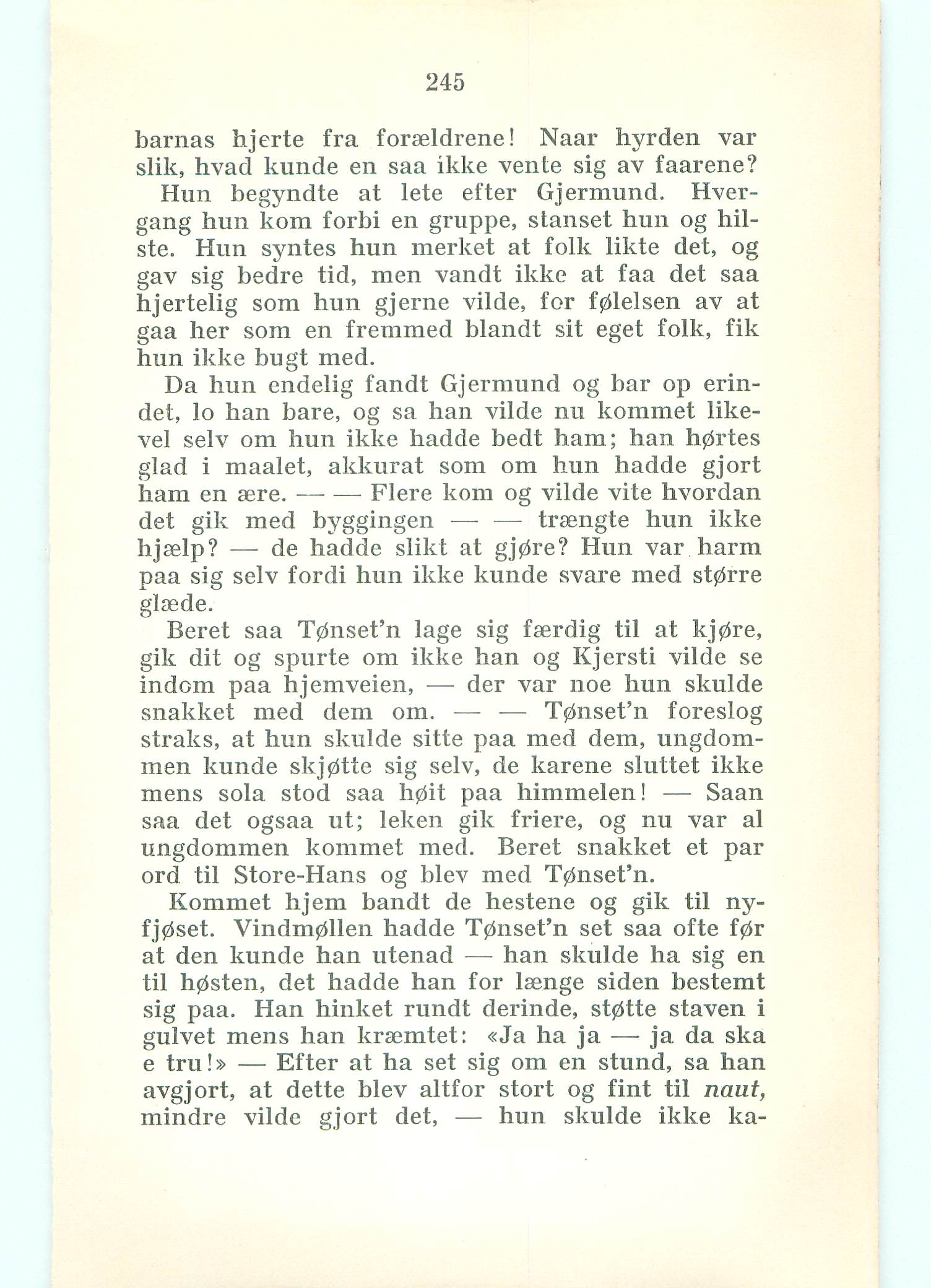 245

barnas hjerte fra forældrene! Naar hyrden var slik, hvad kunde en saa ikke vente sig av faarene?

Hun begyndte at lete efter Gjermund. Hvergang hun kom forbi en gruppe, stanset hun og hilste. Hun syntes hun merket at folk likte det, og gav sig bedre tid, men vandt ikke at faa det saa hjertelig som hun gjerne vilde, for følelsen av at gaa her som en fremmed blandt sit eget folk, fik hun ikke bugt med.

Da hun endelig fandt Gjermund og bar op erindet, lo han bare, og sa han vilde nu kommet likevel selv om hun ikke hadde bedt ham; han hørtes glad i maalet, akkurat som om hun hadde gjort ham en ære. — — Flere kom og vilde vite hvordan det gik med byggingen — — trængte hun ikke hjælp? — de hadde slikt at gjøre? Hun var harm paa sig selv fordi hun ikke kunde svare med større glæde.

Beret saa Tønset'n lage sig færdig til at kjøre, gik dit og spurte om ikke han og Kjersti vilde se indom paa hjemveien, — der var noe hun skulde snakket med dem om. — — Tønset'n foreslog straks, at hun skulde sitte paa med dem, ungdommen kunde skjøtte sig selv, de karene sluttet ikke mens sola stod saa høit paa himmelen! — Saan saa det ogsaa ut; leken gik friere, og nu var al ungdommen kommet med. Beret snakket et par ord til Store-Hans og blev med Tønset'n.

Kommet hjem bandt de hestene og gik til nyfjøset. Vindmøllen hadde Tønset'n set saa ofte før at den kunde han utenad — han skulde ha sig en til høsten, det hadde han for længe siden bestemt sig paa. Han hinket rundt derinde, støtte staven i gulvet mens han kræmtet: «Ja ha ja — ja da ska e tru!» — Efter at ha set sig om en stund, sa han avgjort, at dette blev altfor stort og fint til naut, mindre vilde gjort det, — hun skulde ikke ka-